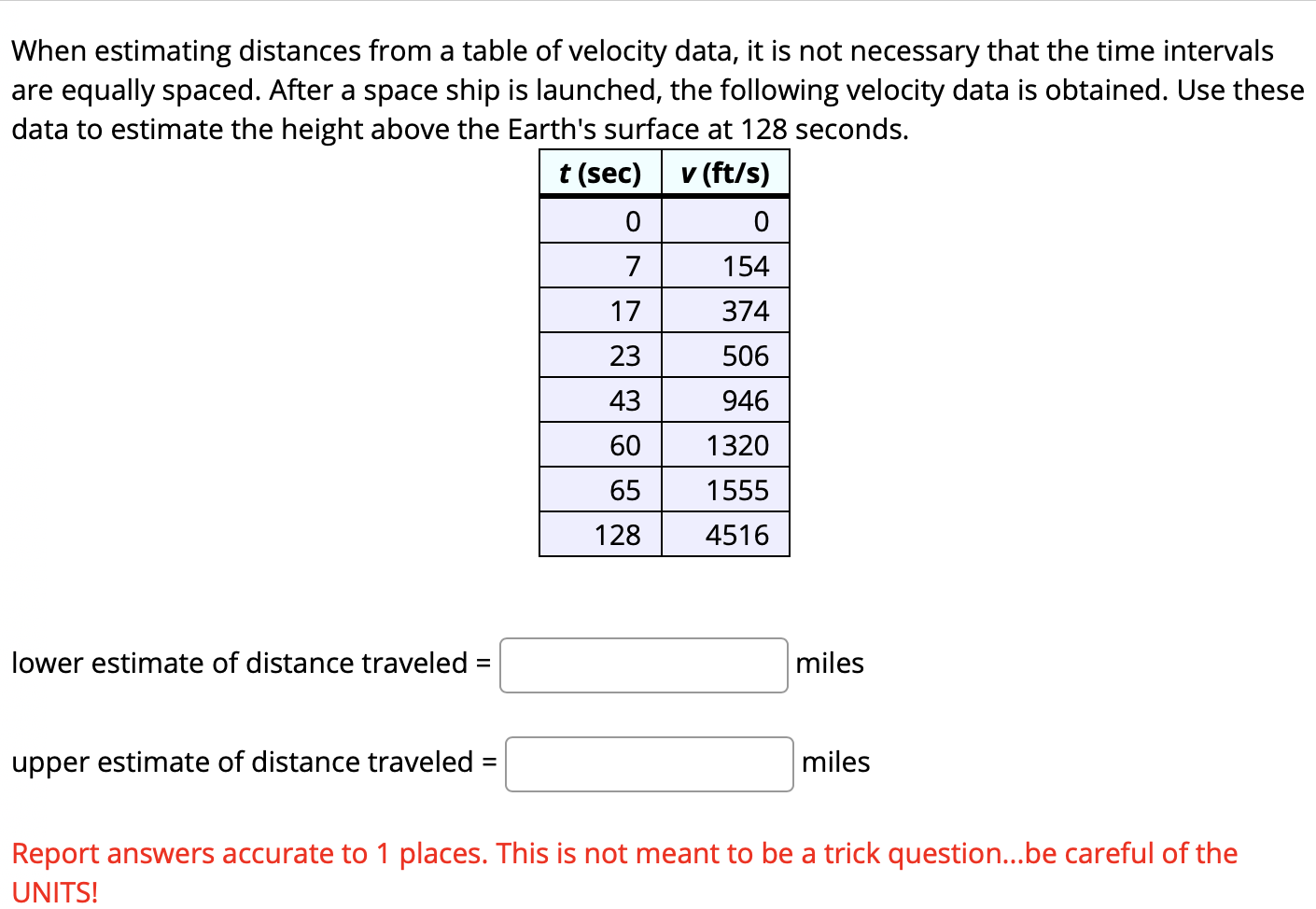 When estimating distances from a table of velocity data, it is not necessary that the time intervals are equally spaced. After a space ship is launched, the following velocity data is obtained. Use these data to estimate the height above the Earth's surface at 128 seconds.

| t (sec) | v (ft/s) |
|---|---|
| 0 | 0 |
| 7 | 154 |
| 17 | 374 |
| 23 | 506 |
| 43 | 946 |
| 60 | 1320 |
| 65 | 1555 |
| 128 | 4516 |

lower estimate of distance traveled = miles

upper estimate of distance traveled = miles

Report answers accurate to 1 places. This is not meant to be a trick question...be careful of the UNITS!